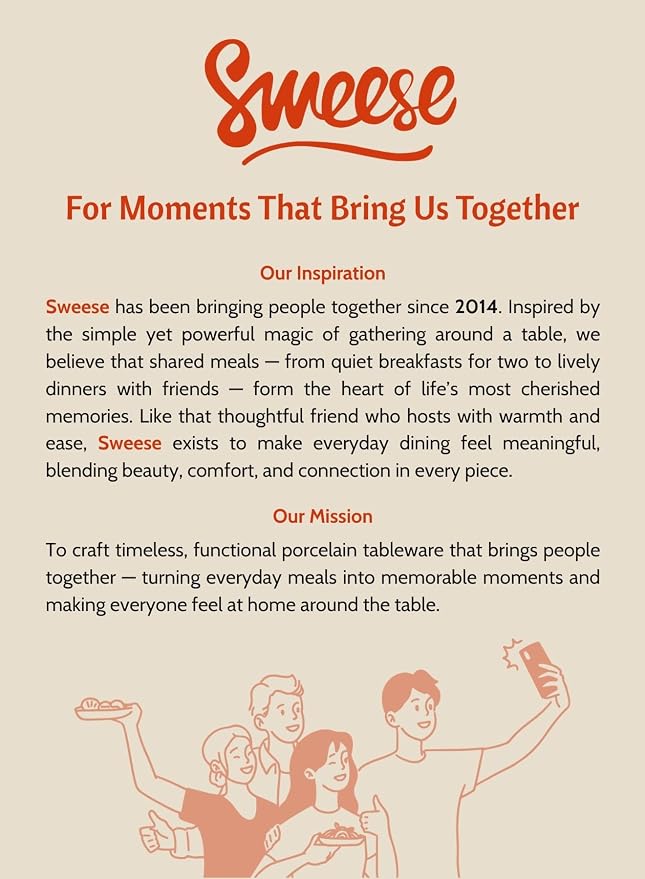 Sweese

For Moments That Bring Us Together

Our Inspiration

Sweese has been bringing people together since 2014. Inspired by the simple yet powerful magic of gathering around a table, we believe that shared meals — from quiet breakfasts for two to lively dinners with friends — form the heart of life's most cherished memories. Like that thoughtful friend who hosts with warmth and ease, Sweese exists to make everyday dining feel meaningful, blending beauty, comfort, and connection in every piece.

Our Mission

To craft timeless, functional porcelain tableware that brings people together — turning everyday meals into memorable moments and making everyone feel at home around the table.